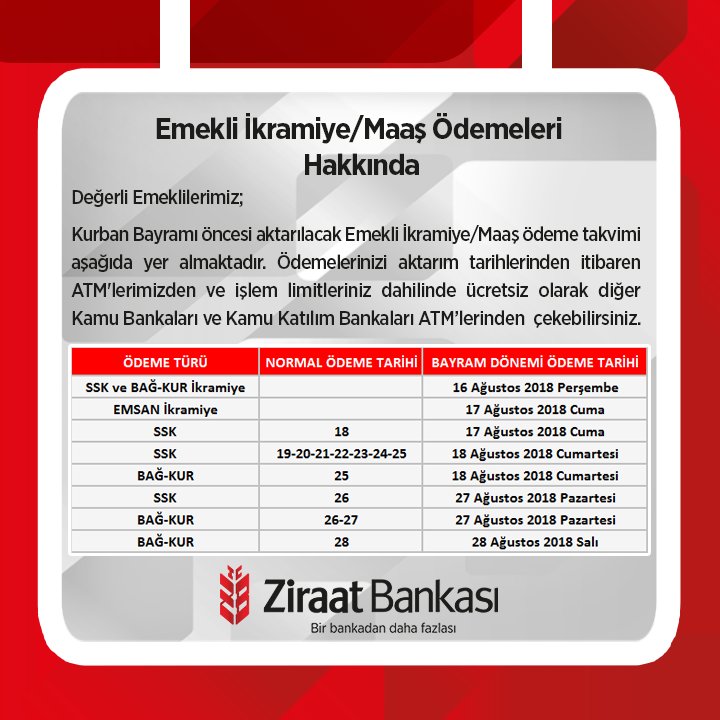 Emekli İkramiye/Maaş Ödemeleri Hakkında

Değerli Emeklilerimiz;

Kurban Bayramı öncesi aktarılacak Emekli İkramiye/Maaş ödeme takvimi aşağıda yer almaktadır. Ödemelerinizi aktarım tarihlerinden itibaren ATM'lerimizden ve işlem limitleriniz dahilinde ücretsiz olarak diğer Kamu Bankaları ve Kamu Katılım Bankaları ATM'lerinden çekebilirsiniz.

| ÖDEME TÜRÜ | NORMAL ÖDEME TARİHİ | BAYRAM DÖNEMİ ÖDEME TARİHİ |
|---|---|---|
| SSK ve BAĞ-KUR İkramiye | | 16 Ağustos 2018 Perşembe |
| EMSAN İkramiye | | 17 Ağustos 2018 Cuma |
| SSK | 18 | 17 Ağustos 2018 Cuma |
| SSK | 19-20-21-22-23-24-25 | 18 Ağustos 2018 Cumartesi |
| BAĞ-KUR | 25 | 18 Ağustos 2018 Cumartesi |
| SSK | 26 | 27 Ağustos 2018 Pazartesi |
| BAĞ-KUR | 26-27 | 27 Ağustos 2018 Pazartesi |
| BAĞ-KUR | 28 | 28 Ağustos 2018 Salı |

Ziraat Bankası
Bir bankadan daha fazlası